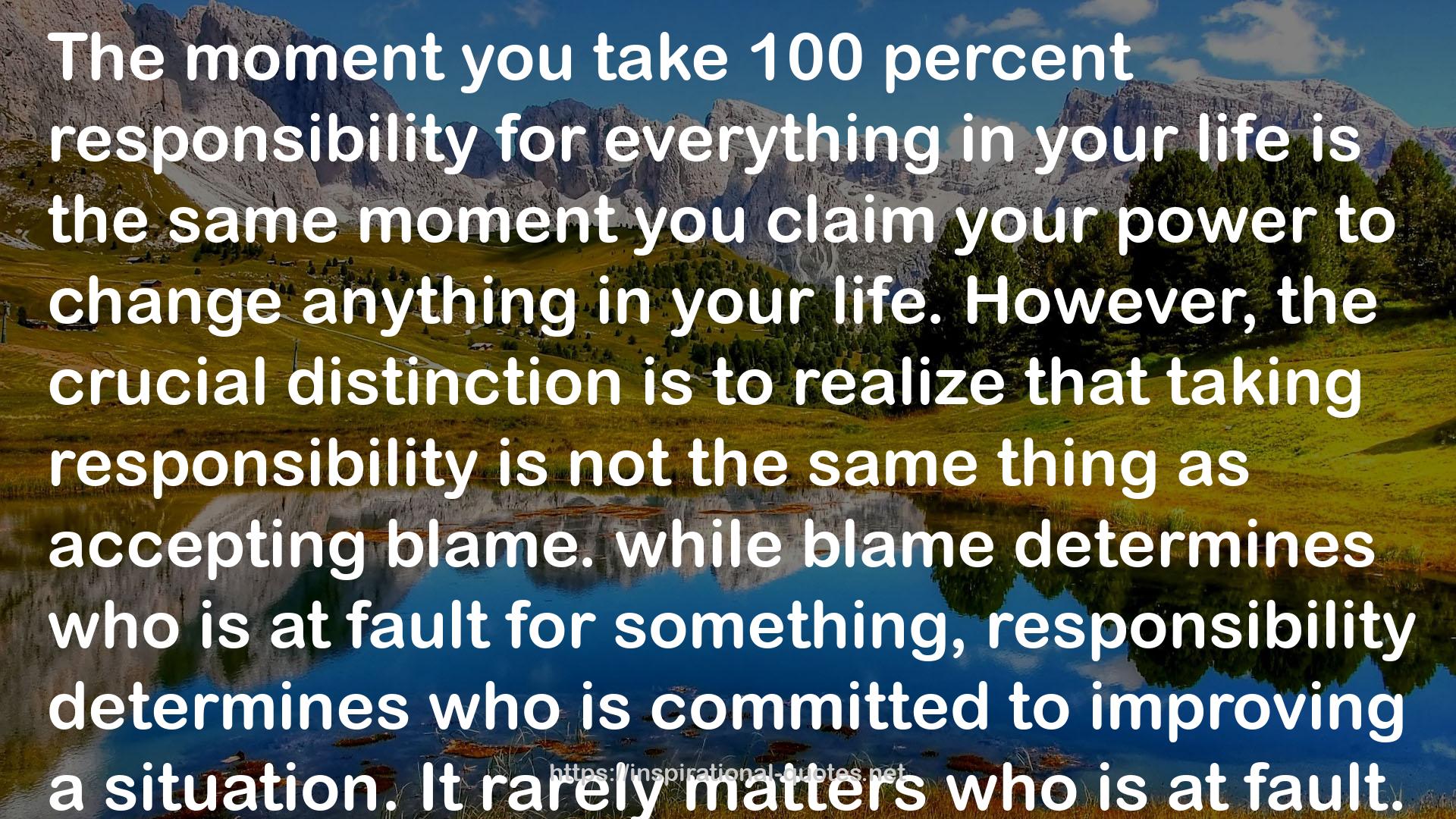 The moment you take 100 percent responsibility for everything in your life is the same moment you claim your power to change anything in your life. However, the crucial distinction is to realize that taking responsibility is not the same thing as accepting blame. while blame determines who is at fault for something, responsibility determines who is committed to improving a situation. It rarely matters who is at fault.

https://inspirational-quotes.net